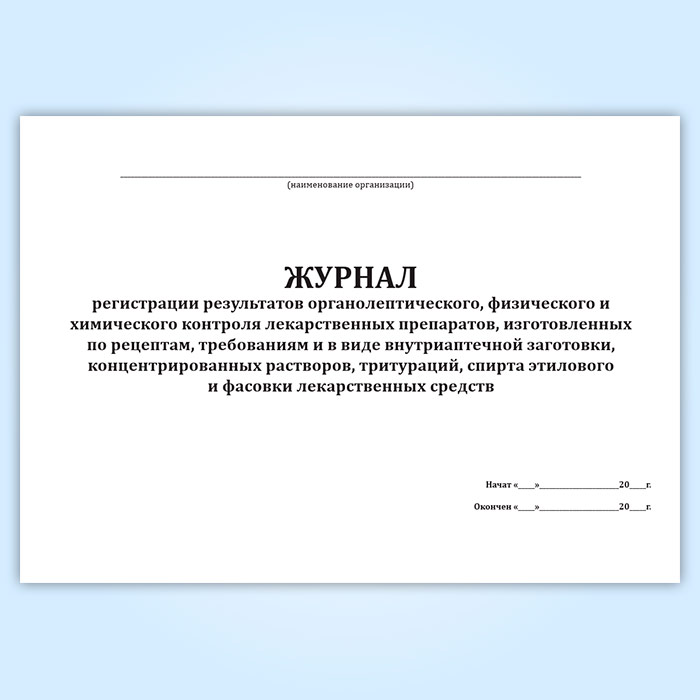 (наименование организации)

ЖУРНАЛ
регистрации результатов органолептического, физического и химического контроля лекарственных препаратов, изготовленных по рецептам, требованиям и в виде внутриаптечной заготовки, концентрированных растворов, тритураций, спирта этилового и фасовки лекарственных средств

Начат «____»__________________20____г.

Окончен «____»__________________20____г.